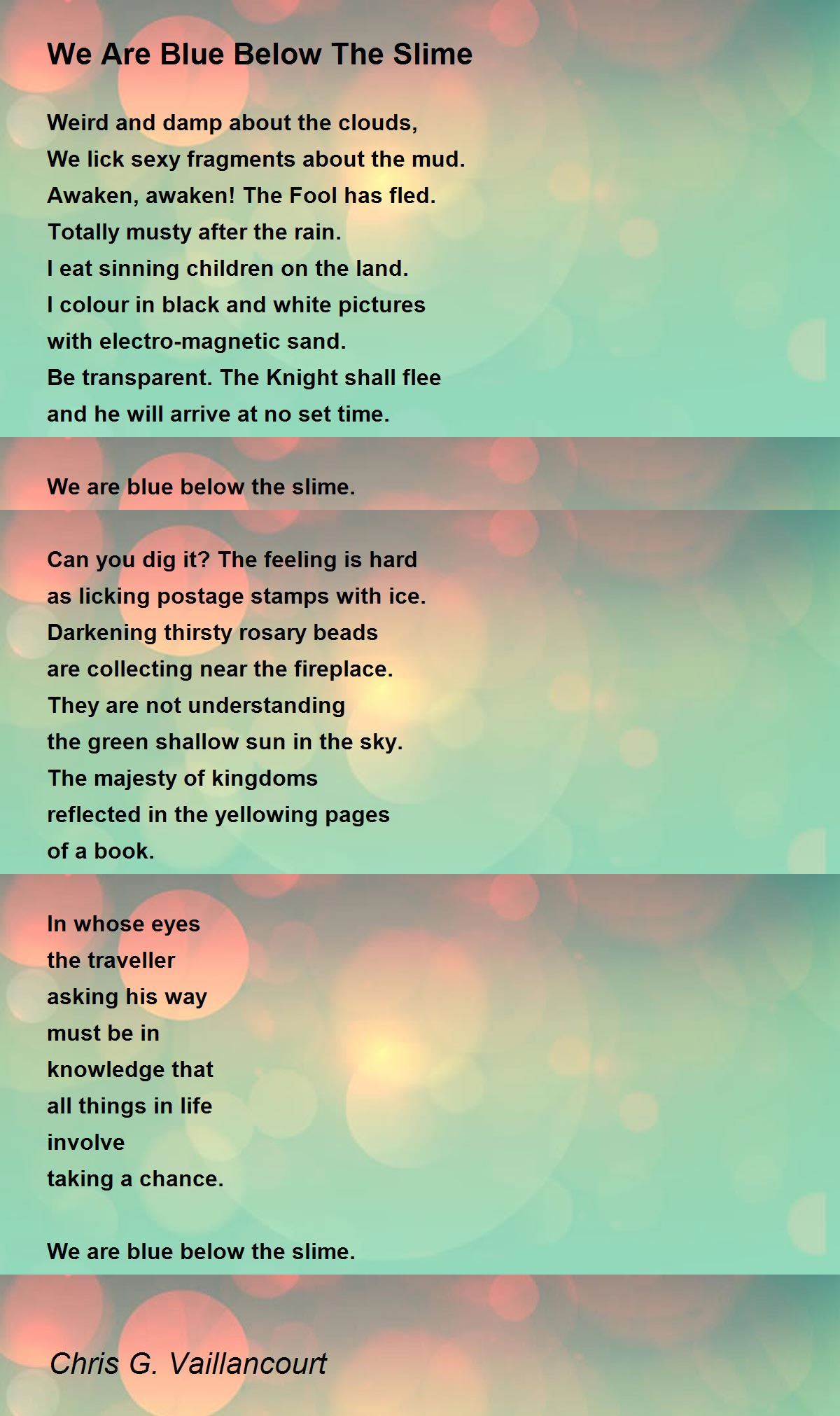 We Are Blue Below The Slime

Weird and damp about the clouds,
We lick sexy fragments about the mud.
Awaken, awaken! The Fool has fled.
Totally musty after the rain.
I eat sinning children on the land.
I colour in black and white pictures
with electro-magnetic sand.
Be transparent. The Knight shall flee
and he will arrive at no set time.

We are blue below the slime.

Can you dig it? The feeling is hard
as licking postage stamps with ice.
Darkening thirsty rosary beads
are collecting near the fireplace.
They are not understanding
the green shallow sun in the sky.
The majesty of kingdoms
reflected in the yellowing pages
of a book.

In whose eyes
the traveller
asking his way
must be in
knowledge that
all things in life
involve
taking a chance.

We are blue below the slime.

Chris G. Vaillancourt